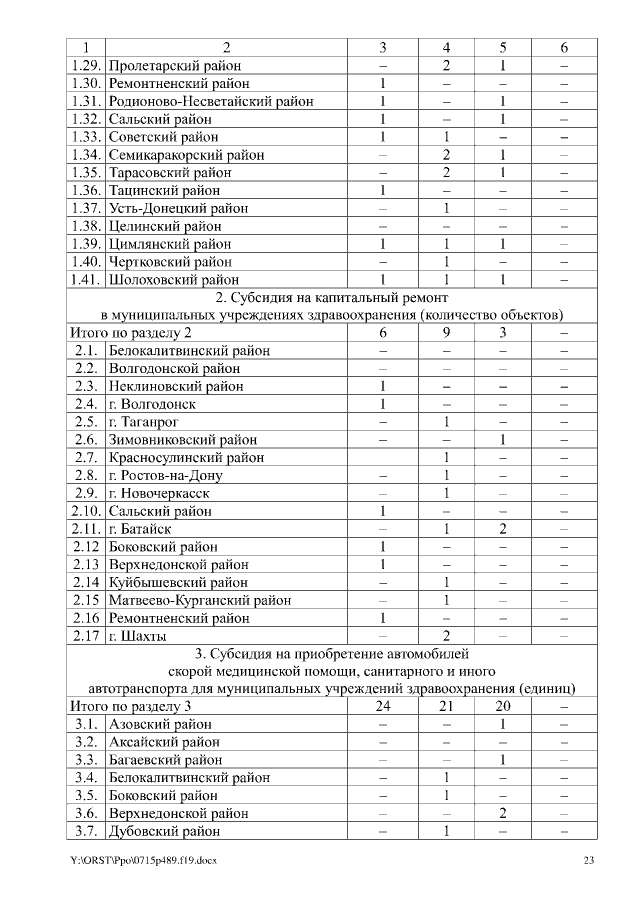 | 1 | 2 | 3 | 4 | 5 | 6 |
|---|---|---|---|---|---|
| 1.29. | Пролетарский район | – | 2 | 1 | – |
| 1.30. | Ремонтненский район | 1 | – | – | – |
| 1.31. | Родионово-Несветайский район | 1 | – | 1 | – |
| 1.32. | Сальский район | 1 | – | 1 | – |
| 1.33. | Советский район | 1 | 1 | – | – |
| 1.34. | Семикаракорский район | – | 2 | 1 | – |
| 1.35. | Тарасовский район | – | 2 | 1 | – |
| 1.36. | Тацинский район | 1 | – | – | – |
| 1.37. | Усть-Донецкий район | – | 1 | – | – |
| 1.38. | Целинский район | – | – | – | – |
| 1.39. | Цимлянский район | 1 | 1 | 1 | – |
| 1.40. | Чертковский район | – | 1 | – | – |
| 1.41. | Шолоховский район | 1 | 1 | 1 | – |
| 2. Субсидия на капитальный ремонт в муниципальных учреждениях здравоохранения (количество объектов) | | | | | |
| Итого по разделу 2 | | 6 | 9 | 3 | – |
| 2.1. | Белокалитвинский район | – | – | – | – |
| 2.2. | Волгодонской район | – | – | – | – |
| 2.3. | Неклиновский район | 1 | – | – | – |
| 2.4. | г. Волгодонск | 1 | – | – | – |
| 2.5. | г. Таганрог | – | 1 | – | – |
| 2.6. | Зимовниковский район | – | – | 1 | – |
| 2.7. | Красносулинский район | | 1 | – | – |
| 2.8. | г. Ростов-на-Дону | – | 1 | – | – |
| 2.9. | г. Новочеркасск | – | 1 | – | – |
| 2.10. | Сальский район | 1 | – | – | – |
| 2.11. | г. Батайск | – | 1 | 2 | – |
| 2.12 | Боковский район | 1 | – | – | – |
| 2.13 | Верхнедонской район | 1 | – | – | – |
| 2.14 | Куйбышевский район | – | 1 | – | – |
| 2.15 | Матвеево-Курганский район | – | 1 | – | – |
| 2.16 | Ремонтненский район | 1 | – | – | – |
| 2.17 | г. Шахты | – | 2 | – | – |
| 3. Субсидия на приобретение автомобилей скорой медицинской помощи, санитарного и иного автотранспорта для муниципальных учреждений здравоохранения (единиц) | | | | | |
| Итого по разделу 3 | | 24 | 21 | 20 | – |
| 3.1. | Азовский район | – | – | 1 | – |
| 3.2. | Аксайский район | – | – | – | – |
| 3.3. | Багаевский район | – | – | 1 | – |
| 3.4. | Белокалитвинский район | – | 1 | – | – |
| 3.5. | Боковский район | – | 1 | – | – |
| 3.6. | Верхнедонской район | – | – | 2 | – |
| 3.7. | Дубовский район | – | 1 | – | – |

Y:\ORST\Ppo\0715p489.f19.docx 23